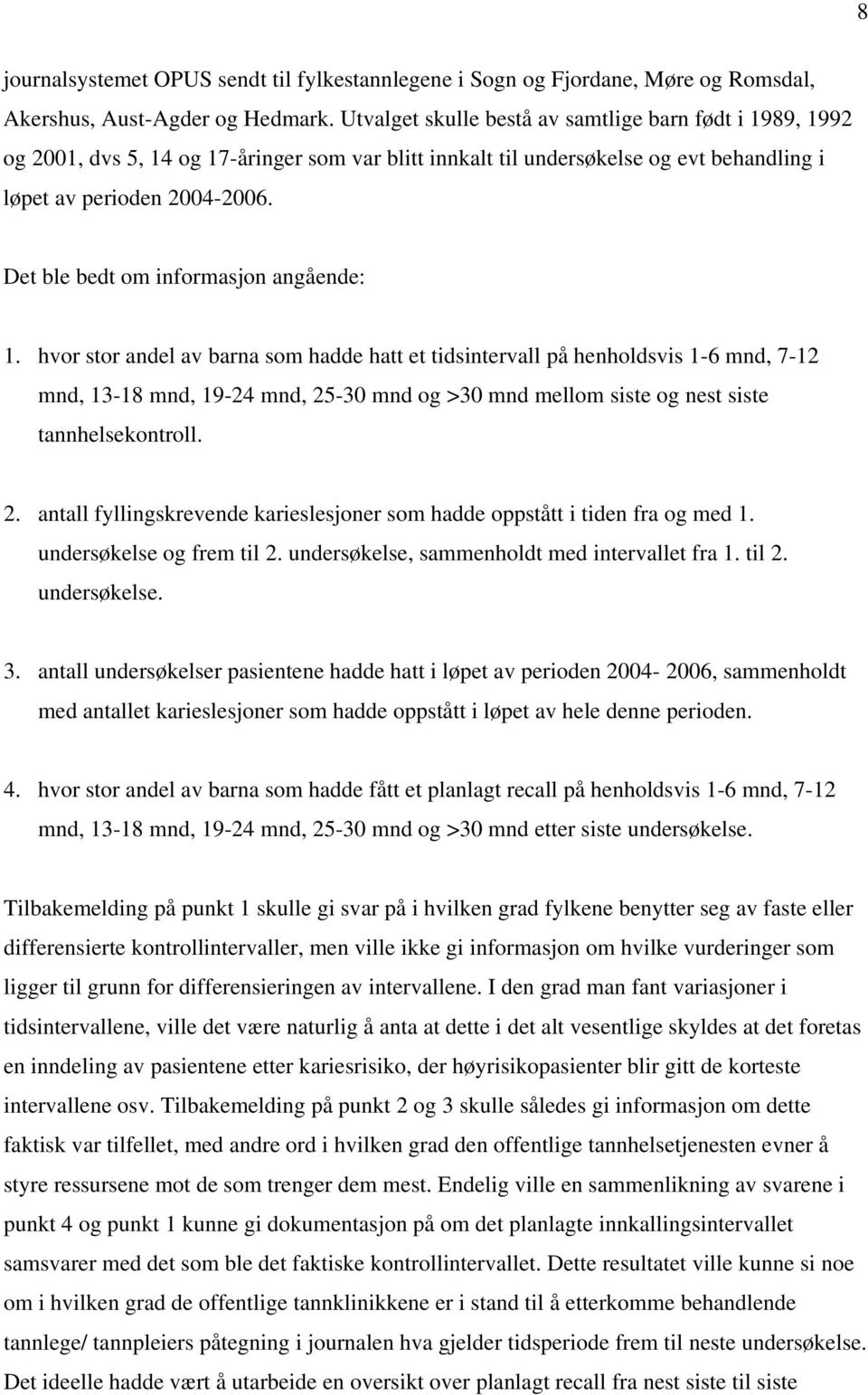 8

journalsystemet OPUS sendt til fylkestannlegene i Sogn og Fjordane, Møre og Romsdal, Akershus, Aust-Agder og Hedmark. Utvalget skulle bestå av samtlige barn født i 1989, 1992 og 2001, dvs 5, 14 og 17-åringer som var blitt innkalt til undersøkelse og evt behandling i løpet av perioden 2004-2006.

Det ble bedt om informasjon angående:

1. hvor stor andel av barna som hadde hatt et tidsintervall på henholdsvis 1-6 mnd, 7-12 mnd, 13-18 mnd, 19-24 mnd, 25-30 mnd og >30 mnd mellom siste og nest siste tannhelsekontroll.

2. antall fyllingskrevende karieslesjoner som hadde oppstått i tiden fra og med 1. undersøkelse og frem til 2. undersøkelse, sammenholdt med intervallet fra 1. til 2. undersøkelse.

3. antall undersøkelser pasientene hadde hatt i løpet av perioden 2004- 2006, sammenholdt med antallet karieslesjoner som hadde oppstått i løpet av hele denne perioden.

4. hvor stor andel av barna som hadde fått et planlagt recall på henholdsvis 1-6 mnd, 7-12 mnd, 13-18 mnd, 19-24 mnd, 25-30 mnd og >30 mnd etter siste undersøkelse.

Tilbakemelding på punkt 1 skulle gi svar på i hvilken grad fylkene benytter seg av faste eller differensierte kontrollintervaller, men ville ikke gi informasjon om hvilke vurderinger som ligger til grunn for differensieringen av intervallene. I den grad man fant variasjoner i tidsintervallene, ville det være naturlig å anta at dette i det alt vesentlige skyldes at det foretas en inndeling av pasientene etter kariesrisiko, der høyrisikopasienter blir gitt de korteste intervallene osv. Tilbakemelding på punkt 2 og 3 skulle således gi informasjon om dette faktisk var tilfellet, med andre ord i hvilken grad den offentlige tannhelsetjenesten evner å styre ressursene mot de som trenger dem mest. Endelig ville en sammenlikning av svarene i punkt 4 og punkt 1 kunne gi dokumentasjon på om det planlagte innkallingsintervallet samsvarer med det som ble det faktiske kontrollintervallet. Dette resultatet ville kunne si noe om i hvilken grad de offentlige tannklinikkene er i stand til å etterkomme behandlende tannlege/ tannpleiers påtegning i journalen hva gjelder tidsperiode frem til neste undersøkelse. Det ideelle hadde vært å utarbeide en oversikt over planlagt recall fra nest siste til siste